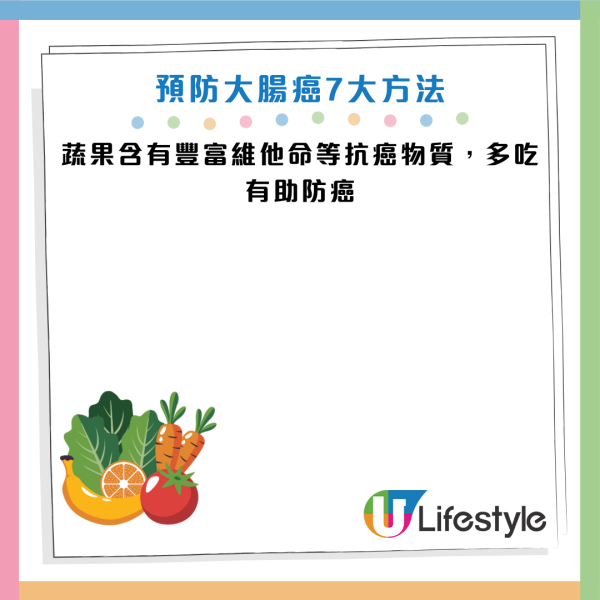 預防大腸癌7大方法

蔬果含有豐富維他命等抗癌物質，多吃有助防癌

U Lifestyle